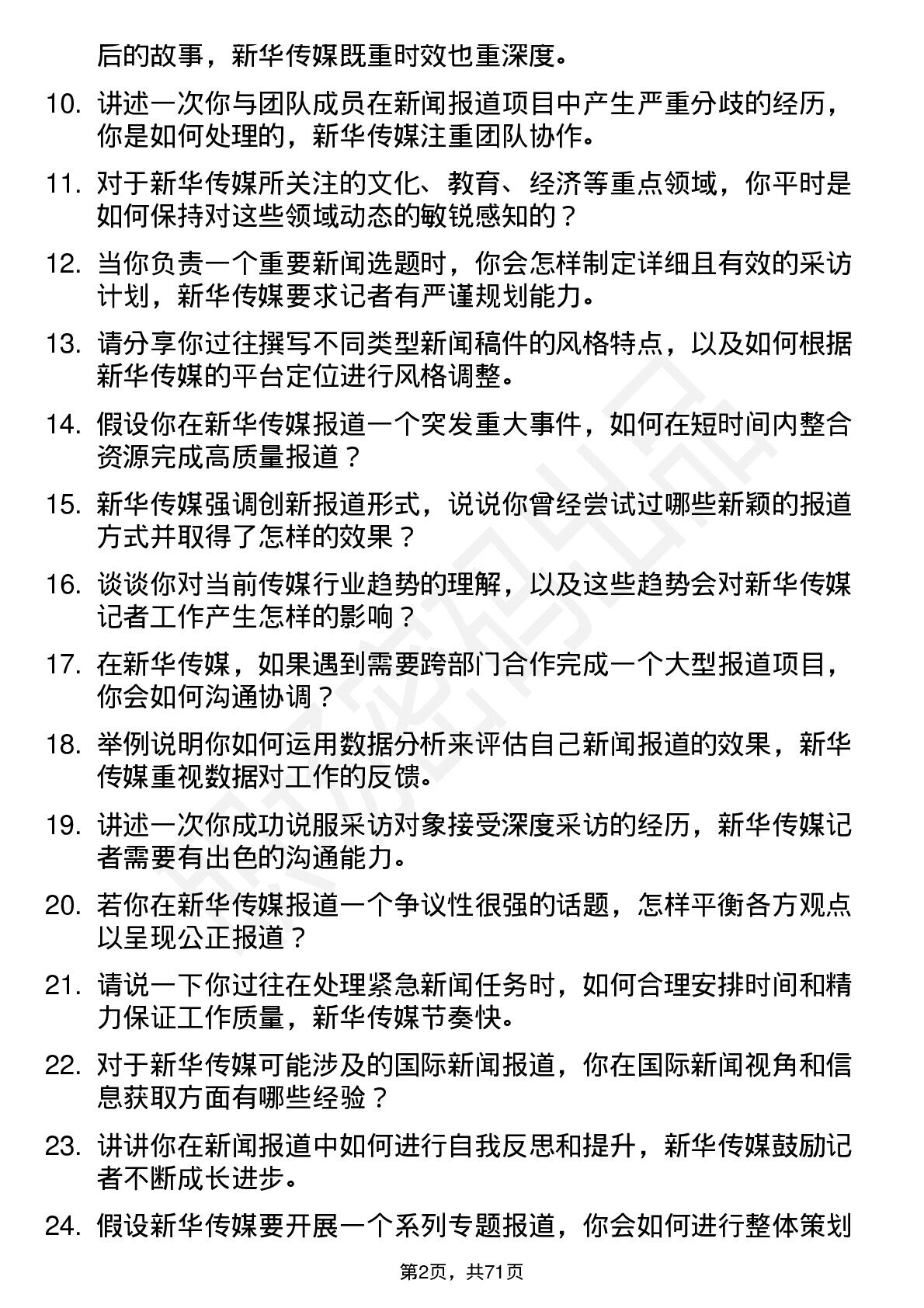 后的故事，新华传媒既重时效也重深度。

10. 讲述一次你与团队成员在新闻报道项目中产生严重分歧的经历，你是如何处理的，新华传媒注重团队协作。

11. 对于新华传媒所关注的文化、教育、经济等重点领域，你平时是如何保持对这些领域动态的敏锐感知的？

12. 当你负责一个重要新闻选题时，你会怎样制定详细且有效的采访计划，新华传媒要求记者有严谨规划能力。

13. 请分享你过往撰写不同类型新闻稿件的风格特点，以及如何根据新华传媒的平台定位进行风格调整。

14. 假设你在新华传媒报道一个突发重大事件，如何在短时间内整合资源完成高质量报道？

15. 新华传媒强调创新报道形式，说说你曾经尝试过哪些新颖的报道方式并取得了怎样的效果？

16. 谈谈你对当前传媒行业趋势的理解，以及这些趋势会对新华传媒记者工作产生怎样的影响？

17. 在新华传媒，如果遇到需要跨部门合作完成一个大型报道项目，你会如何沟通协调？

18. 举例说明你如何运用数据分析来评估自己新闻报道的效果，新华传媒重视数据对工作的反馈。

19. 讲述一次你成功说服采访对象接受深度采访的经历，新华传媒记者需要有出色的沟通能力。

20. 若你在新华传媒报道一个争议性很强的话题，怎样平衡各方观点以呈现公正报道？

21. 请说一下你过往在处理紧急新闻任务时，如何合理安排时间和精力保证工作质量，新华传媒节奏快。

22. 对于新华传媒可能涉及的国际新闻报道，你在国际新闻视角和信息获取方面有哪些经验？

23. 讲讲你在新闻报道中如何进行自我反思和提升，新华传媒鼓励记者不断成长进步。

24. 假设新华传媒要开展一个系列专题报道，你会如何进行整体策划

第2页，共71页